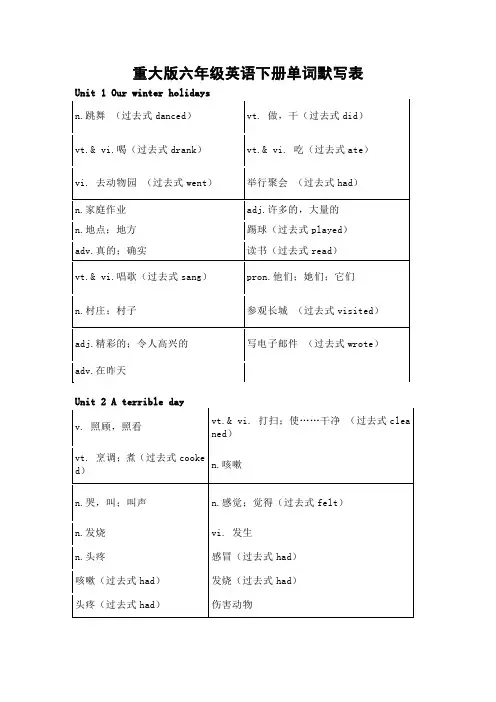 重大版六年级英语下册单词默写表

Unit 1 Our winter holidays

| | |
|---|---|
| n.跳舞 （过去式 danced） | vt. 做，干（过去式 did） |
| vt.& vi.喝（过去式 drank） | vt.& vi. 吃（过去式 ate） |
| vi. 去动物园 （过去式 went） | 举行聚会 （过去式 had） |
| n.家庭作业 | adj.许多的，大量的 |
| n.地点；地方 | 踢球（过去式 played） |
| adv.真的；确实 | 读书（过去式 read） |
| vt.& vi.唱歌（过去式 sang） | pron.他们；她们；它们 |
| n.村庄；村子 | 参观长城 （过去式 visited） |
| adj.精彩的；令人高兴的 | 写电子邮件 （过去式 wrote） |
| adv.在昨天 | |

Unit 2 A terrible day

| | |
|---|---|
| v. 照顾，照看 | vt.& vi. 打扫；使……干净 （过去式 cleaned） |
| vt. 烹调；煮（过去式 cooked） | n.咳嗽 |
| n.哭，叫；叫声 | n.感觉；觉得（过去式 felt） |
| n.发烧 | vi. 发生 |
| n.头疼 | 感冒（过去式 had） |
| 咳嗽（过去式 had） | 发烧（过去式 had） |
| 头疼（过去式 had） | 伤害动物 |